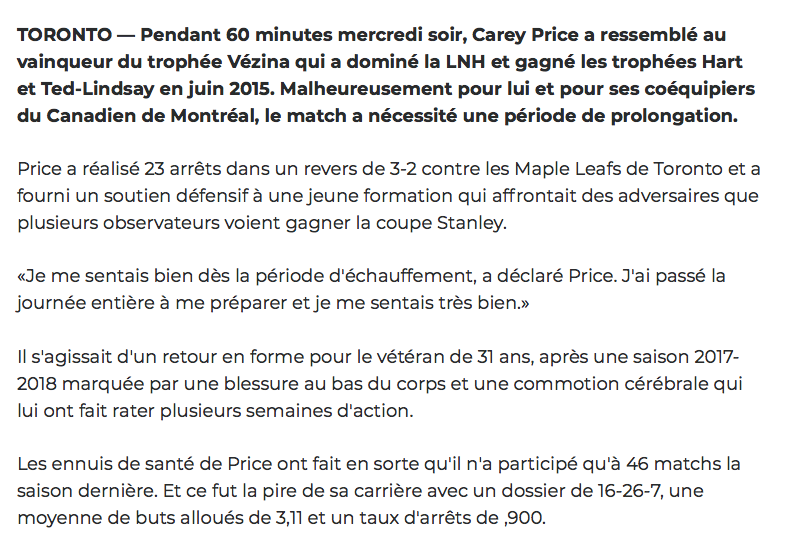 TORONTO — Pendant 60 minutes mercredi soir, Carey Price a ressemblé au vainqueur du trophée Vézina qui a dominé la LNH et gagné les trophées Hart et Ted-Lindsay en juin 2015. Malheureusement pour lui et pour ses coéquipiers du Canadien de Montréal, le match a nécessité une période de prolongation.

Price a réalisé 23 arrêts dans un revers de 3-2 contre les Maple Leafs de Toronto et a fourni un soutien défensif à une jeune formation qui affrontait des adversaires que plusieurs observateurs voient gagner la coupe Stanley.

«Je me sentais bien dès la période d'échauffement, a déclaré Price. J'ai passé la journée entière à me préparer et je me sentais très bien.»

Il s'agissait d'un retour en forme pour le vétéran de 31 ans, après une saison 2017-2018 marquée par une blessure au bas du corps et une commotion cérébrale qui lui ont fait rater plusieurs semaines d'action.

Les ennuis de santé de Price ont fait en sorte qu'il n'a participé qu'à 46 matchs la saison dernière. Et ce fut la pire de sa carrière avec un dossier de 16-26-7, une moyenne de buts alloués de 3,11 et un taux d'arrêts de ,900.